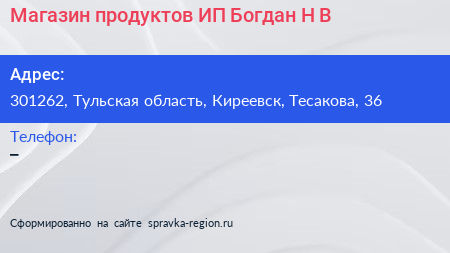 Магазин продуктов ИП Богдан Н В

Адрес:
301262, Тульская область, Киреевск, Тесакова, 36

Телефон:
–

Сформированно на сайте spravka-region.ru